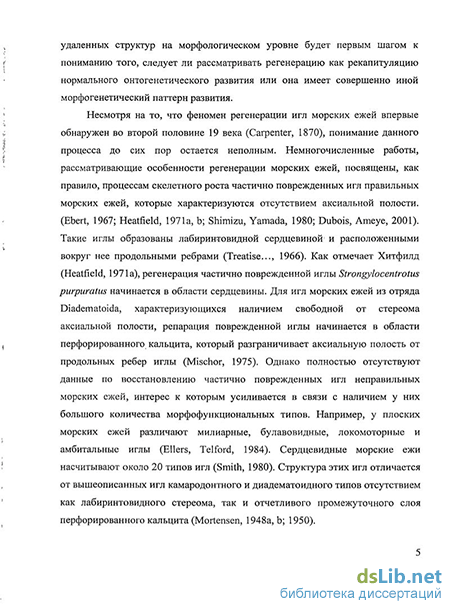 удаленных структур на морфологическом уровне будет первым шагом к пониманию того, следует ли рассматривать регенерацию как рекапитуляцию нормального онтогенетического развития или она имеет совершенно иной морфогенетический паттерн развития.

Несмотря на то, что феномен регенерации игл морских ежей впервые обнаружен во второй половине 19 века (Carpenter, 1870), понимание данного процесса до сих пор остается неполным. Немногочисленные работы, рассматривающие особенности регенерации морских ежей, посвящены, как правило, процессам скелетного роста частично поврежденных игл правильных морских ежей, которые характеризуются отсутствием аксиальной полости. (Ebert, 1967; Heatfield, 1971a, b; Shimizu, Yamada, 1980; Dubois, Ameye, 2001). Такие иглы образованы лабиринтовидной сердцевиной и расположенными вокруг нее продольными ребрами (Treatise…, 1966). Как отмечает Хитфилд (Heatfield, 1971a), регенерация частично поврежденной иглы Strongylocentrotus purpuratus начинается в области сердцевины. Для игл морских ежей из отряда Diadematoida, характеризующихся наличием свободной от стереома аксиальной полости, репарация поврежденной иглы начинается в области перфорированного кальцита, который разграничивает аксиальную полость от продольных ребер иглы (Mischor, 1975). Однако полностью отсутствуют данные по восстановлению частично поврежденных игл неправильных морских ежей, интерес к которым усиливается в связи с наличием у них большого количества морфофункциональных типов. Например, у плоских морских ежей различают милиарные, булавовидные, локомоторные и амбитальные иглы (Ellers, Telford, 1984). Сердцевидные морские ежи насчитывают около 20 типов игл (Smith, 1980). Структура этих игл отличается от вышеописанных игл камародонтного и диадематоидного типов отсутствием как лабиринтовидного стереома, так и отчетливого промежуточного слоя перфорированного кальцита (Mortensen, 1948a, b; 1950).

5

dsLib.net
библиотека диссертаций